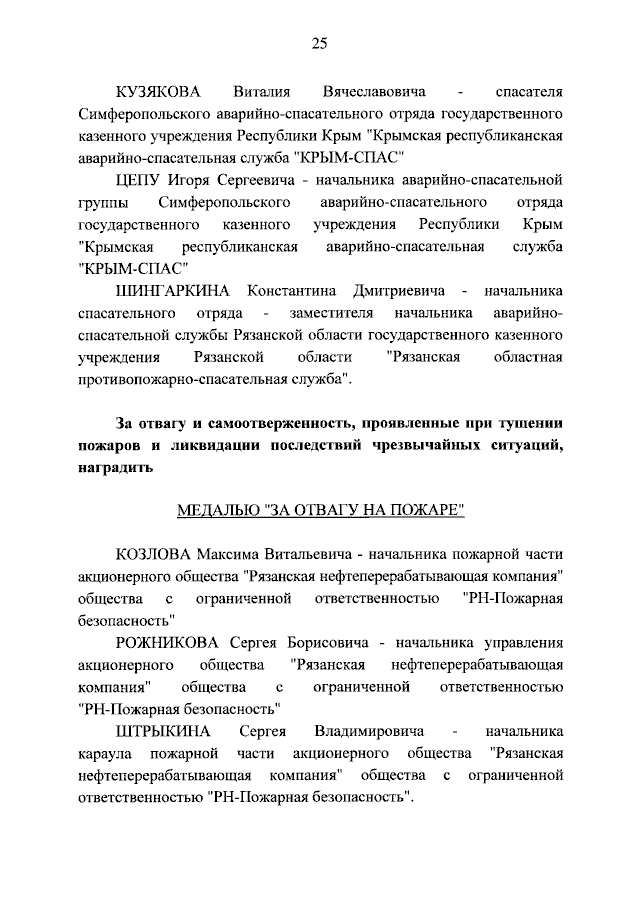 25

КУЗЯКОВА Виталия Вячеславовича - спасателя Симферопольского аварийно-спасательного отряда государственного казенного учреждения Республики Крым "Крымская республиканская аварийно-спасательная служба "КРЫМ-СПАС"

ЦЕПУ Игоря Сергеевича - начальника аварийно-спасательной группы Симферопольского аварийно-спасательного отряда государственного казенного учреждения Республики Крым "Крымская республиканская аварийно-спасательная служба "КРЫМ-СПАС"

ШИНГАРКИНА Константина Дмитриевича - начальника спасательного отряда - заместителя начальника аварийно-спасательной службы Рязанской области государственного казенного учреждения Рязанской области "Рязанская областная противопожарно-спасательная служба".

За отвагу и самоотверженность, проявленные при тушении пожаров и ликвидации последствий чрезвычайных ситуаций, наградить

МЕДАЛЬЮ "ЗА ОТВАГУ НА ПОЖАРЕ"

КОЗЛОВА Максима Витальевича - начальника пожарной части акционерного общества "Рязанская нефтеперерабатывающая компания" общества с ограниченной ответственностью "РН-Пожарная безопасность"

РОЖНИКОВА Сергея Борисовича - начальника управления акционерного общества "Рязанская нефтеперерабатывающая компания" общества с ограниченной ответственностью "РН-Пожарная безопасность"

ШТРЫКИНА Сергея Владимировича - начальника караула пожарной части акционерного общества "Рязанская нефтеперерабатывающая компания" общества с ограниченной ответственностью "РН-Пожарная безопасность".